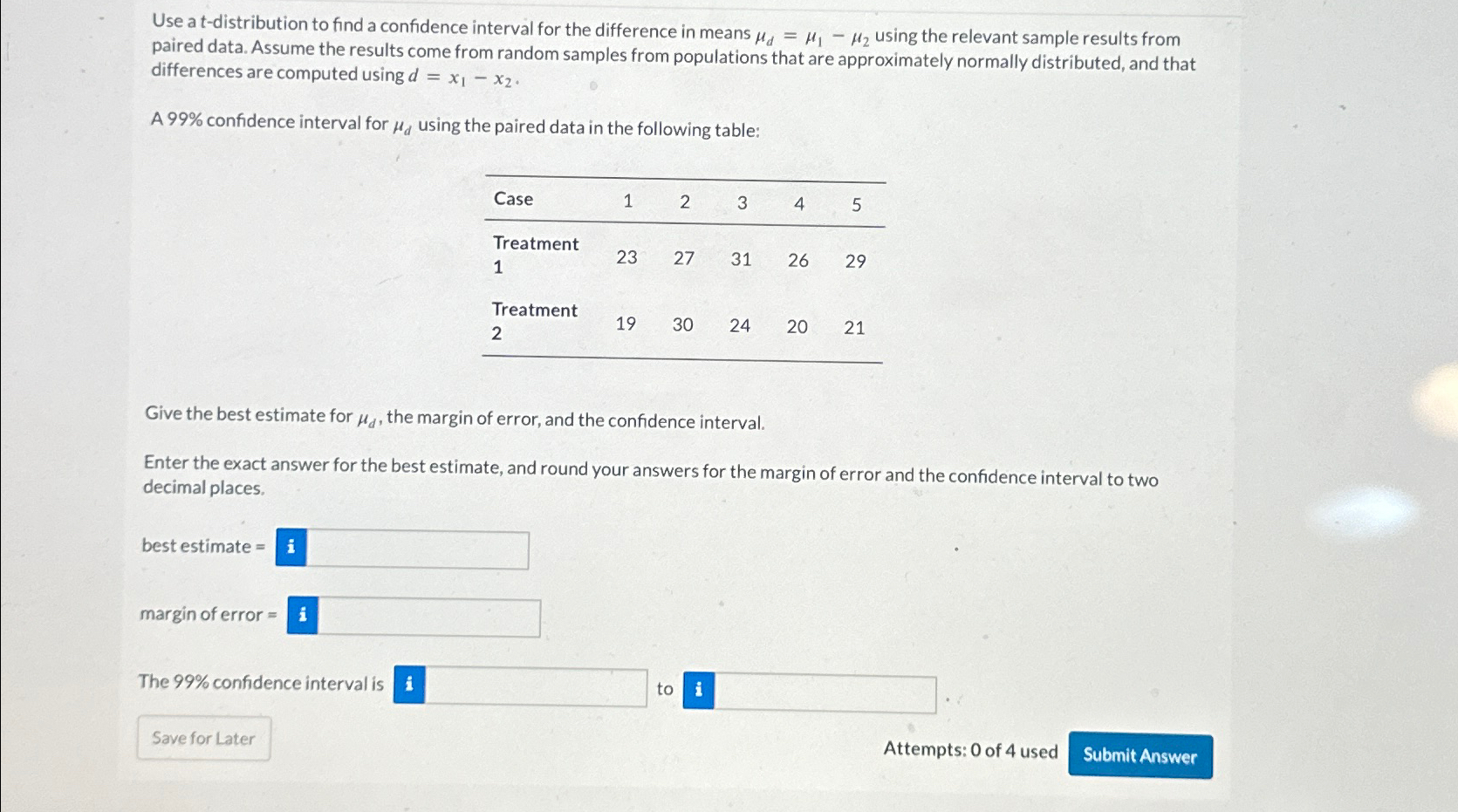 Use a t-distribution to find a confidence interval for the difference in means $\mu_d = \mu_1 - \mu_2$ using the relevant sample results from paired data. Assume the results come from random samples from populations that are approximately normally distributed, and that differences are computed using $d = x_1 - x_2$.

A 99% confidence interval for $\mu_d$ using the paired data in the following table:

| Case | 1 | 2 | 3 | 4 | 5 |
|---|---|---|---|---|---|
| Treatment 1 | 23 | 27 | 31 | 26 | 29 |
| Treatment 2 | 19 | 30 | 24 | 20 | 21 |

Give the best estimate for $\mu_d$, the margin of error, and the confidence interval.

Enter the exact answer for the best estimate, and round your answers for the margin of error and the confidence interval to two decimal places.

best estimate = i

margin of error = i

The 99% confidence interval is i to i .

Save for Later

Attempts: 0 of 4 used Submit Answer